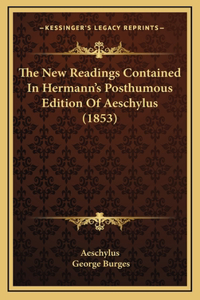 —KESSINGER'S LEGACY REPRINTS—

The New Readings Contained In Hermann's Posthumous Edition Of Aeschylus (1853)

Aeschylus
George Burges